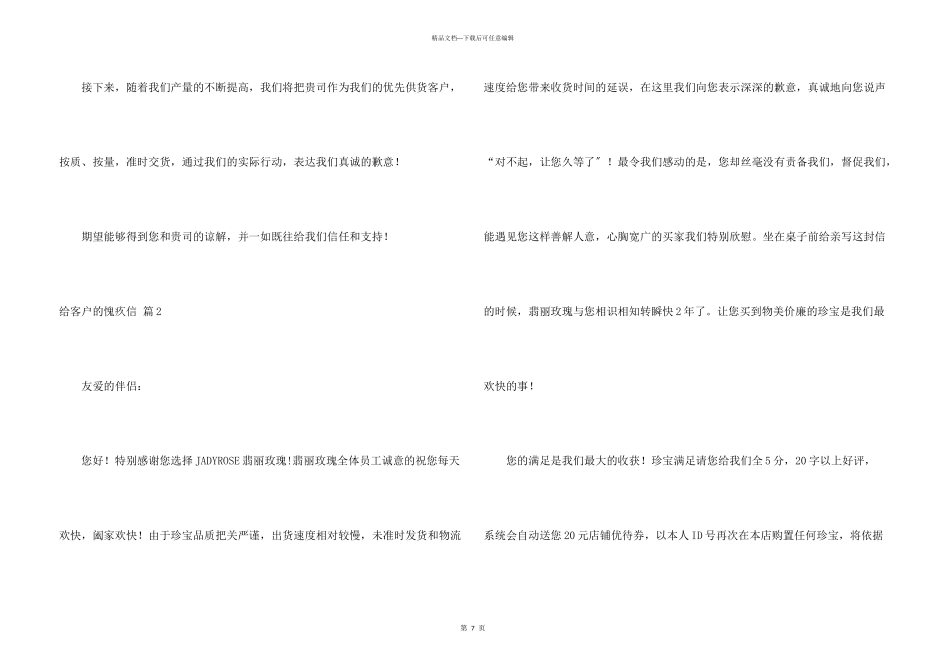 精品文档—下载后可任意编辑

接下来，随着我们产量的不断提高，我们将把贵司作为我们的优先供货客户，按质、按量，准时交货，通过我们的实际行动，表达我们真诚的歉意！

期望能够得到您和贵司的谅解，并一如既往给我们信任和支持！

给客户的愧疚信 篇2

友爱的伴侣：

您好！特别感谢您选择JADYROSE翡丽玫瑰!翡丽玫瑰全体员工诚意的祝您每天欢快，阖家欢快！由于珍宝品质把关严谨，出货速度相对较慢，未准时发货和物流速度给您带来收货时间的延误，在这里我们向您表示深深的歉意，真诚地向您说声“对不起，让您久等了”！最令我们感动的是，您却丝毫没有责备我们，督促我们，能遇见您这样善解人意，心胸宽广的买家我们特别欣慰。坐在桌子前给亲写这封信的时候，翡丽玫瑰与您相识相知转瞬快2年了。让您买到物美价廉的珍宝是我们最欢快的事！

您的满足是我们最大的收获！珍宝满足请您给我们全5分，20字以上好评，系统会自动送您20元店铺优待券，以本人ID号再次在本店购置任何珍宝，将依据

第 7 页